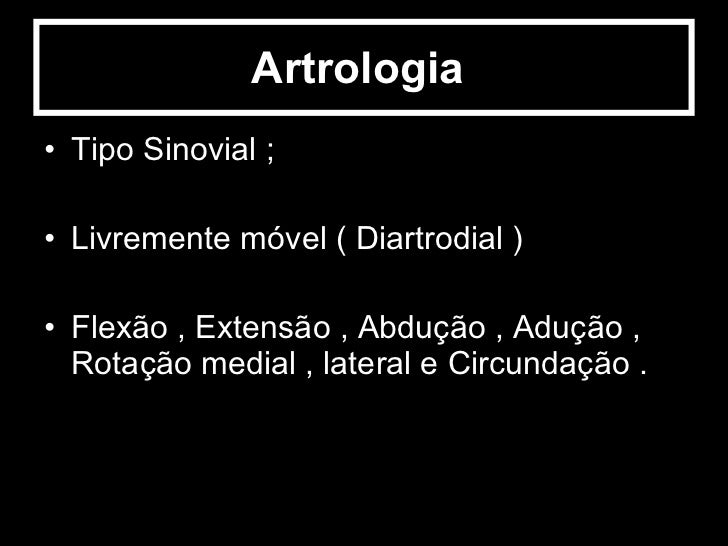 Artrologia

• Tipo Sinovial ;

• Livremente móvel ( Diartrodial )

• Flexão , Extensão , Abdução , Adução , Rotação medial , lateral e Circundação .